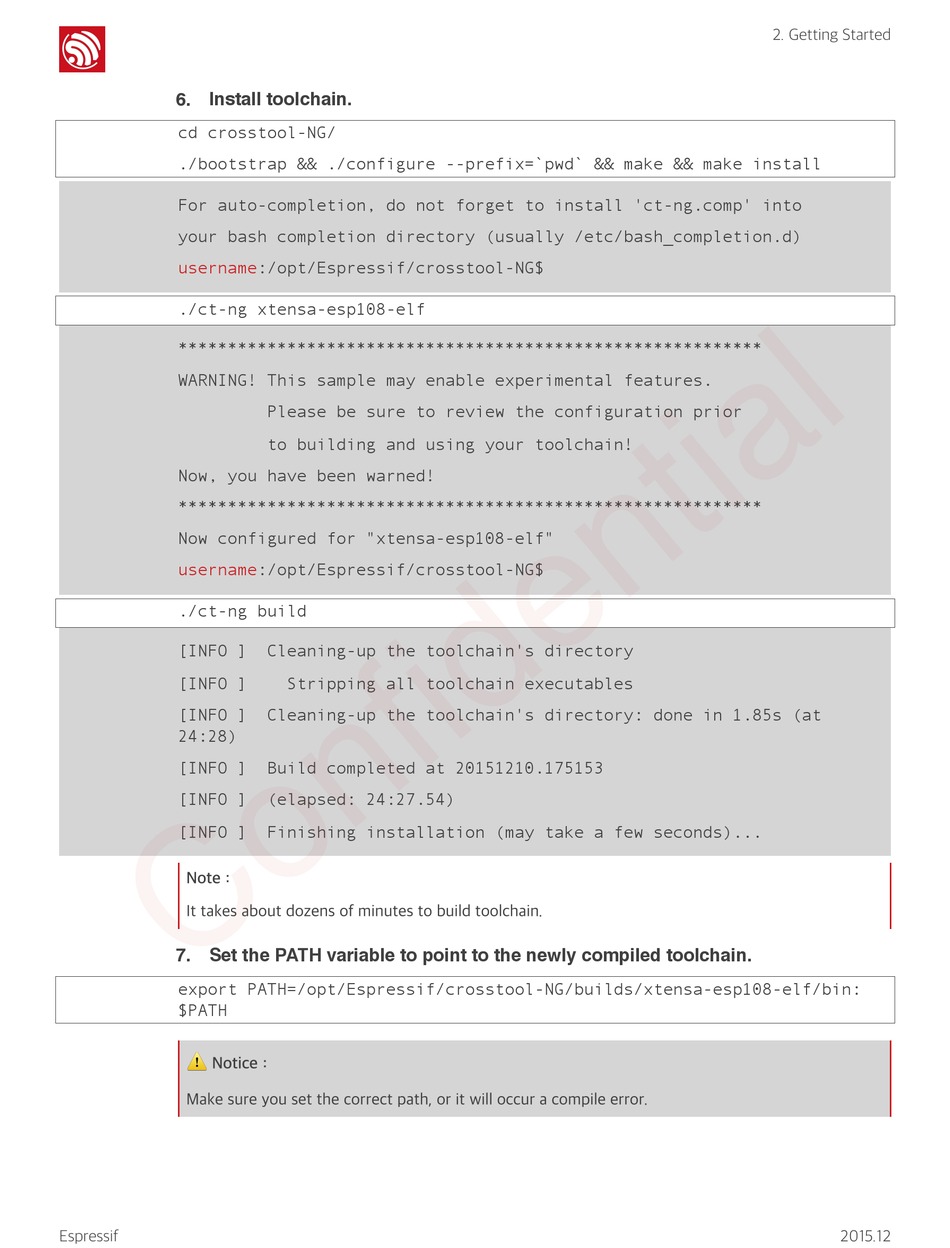 2. Getting Started

6. Install toolchain.

cd crosstool-NG/
./bootstrap && ./configure --prefix=`pwd` && make && make install

For auto-completion, do not forget to install 'ct-ng.comp' into
your bash completion directory (usually /etc/bash_completion.d)
username:/opt/Espressif/crosstool-NG$

./ct-ng xtensa-esp108-elf

***********************************************************
WARNING! This sample may enable experimental features.
Please be sure to review the configuration prior
to building and using your toolchain!
Now, you have been warned!
***********************************************************
Now configured for "xtensa-esp108-elf"
username:/opt/Espressif/crosstool-NG$

./ct-ng build

[INFO ] Cleaning-up the toolchain's directory
[INFO ] Stripping all toolchain executables
[INFO ] Cleaning-up the toolchain's directory: done in 1.85s (at 24:28)
[INFO ] Build completed at 20151210.175153
[INFO ] (elapsed: 24:27.54)
[INFO ] Finishing installation (may take a few seconds)...

Note :
It takes about dozens of minutes to build toolchain.

7. Set the PATH variable to point to the newly compiled toolchain.

export PATH=/opt/Espressif/crosstool-NG/builds/xtensa-esp108-elf/bin:$PATH

Notice :
Make sure you set the correct path, or it will occur a compile error.

Confidential

Espressif
2015.12